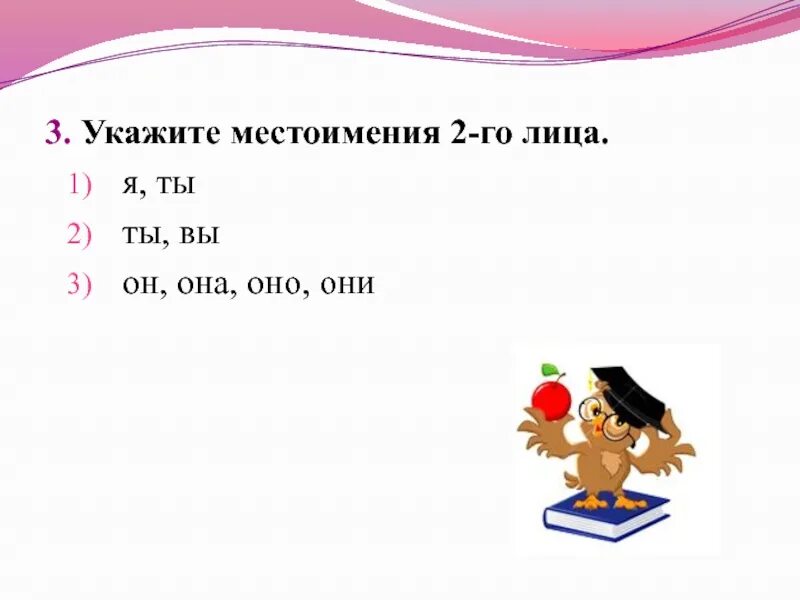 3. Укажите местоимения 2-го лица.

1) я, ты
2) ты, вы
3) он, она, оно, они